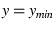 $y = y_{min}$